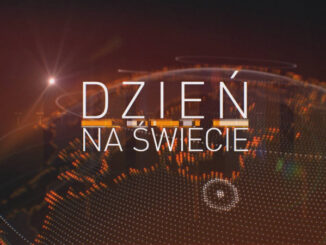 DZIEŃ
NA ŚWIECIE